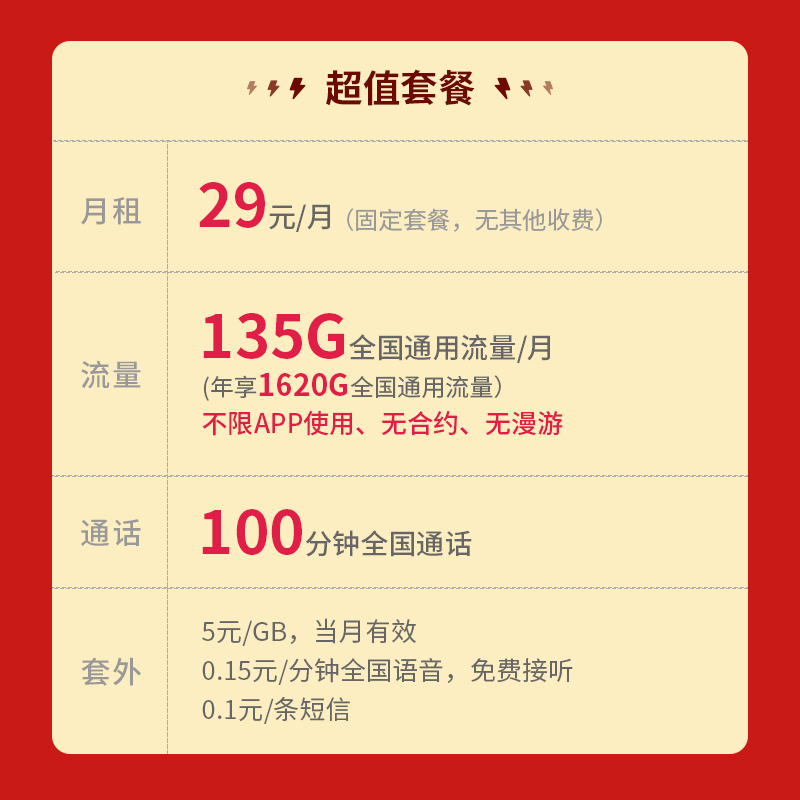 超值套餐

| 月租 | 29元/月（固定套餐，无其他收费） |
|---|---|
| 流量 | 135G全国通用流量/月 (年享1620G全国通用流量） 不限APP使用、无合约、无漫游 |
| 通话 | 100分钟全国通话 |
| 套外 | 5元/GB，当月有效 0.15元/分钟全国语音，免费接听 0.1元/条短信 |